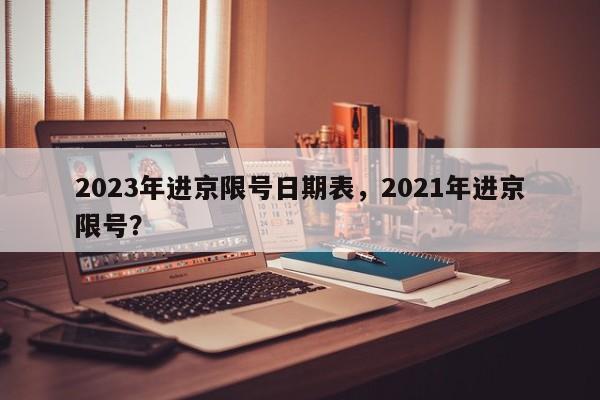 2023年进京限号日期表，2021年进京限号？